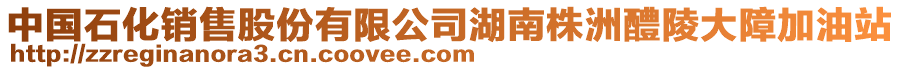 中国石化销售股份有限公司湖南株洲醴陵大障加油站
http://zzreginanora3.cn.coovee.com